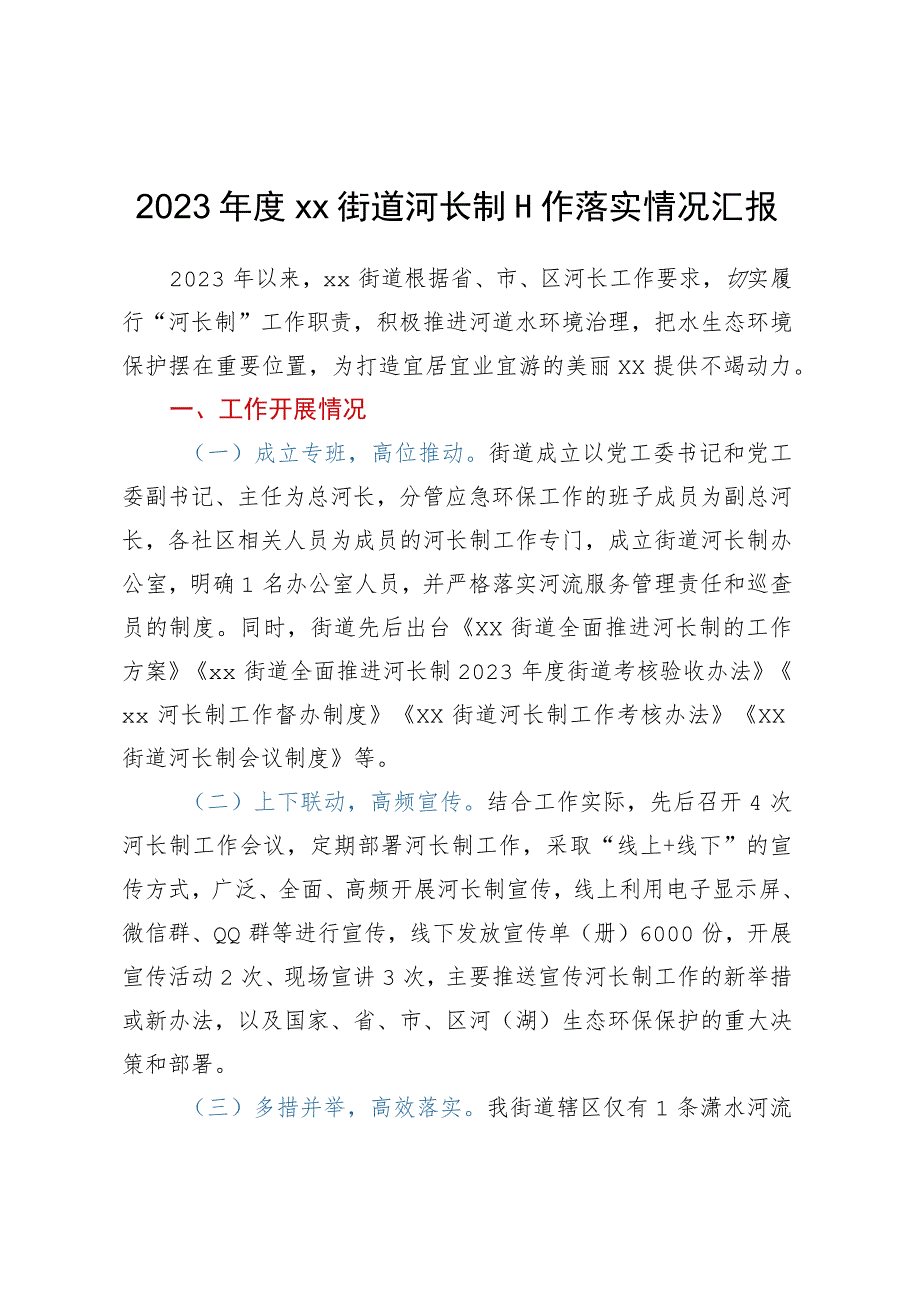 2023年度xx街道河长制H作落实情况汇报

2023年以来，xx街道根据省、市、区河长工作要求，切实履行“河长制”工作职责，积极推进河道水环境治理，把水生态环境保护摆在重要位置，为打造宜居宜业宜游的美丽XX提供不竭动力。

一、工作开展情况

（一）成立专班，高位推动。街道成立以党工委书记和党工委副书记、主任为总河长，分管应急环保工作的班子成员为副总河长，各社区相关人员为成员的河长制工作专门，成立街道河长制办公室，明确1名办公室人员，并严格落实河流服务管理责任和巡查员的制度。同时，街道先后出台《XX街道全面推进河长制的工作方案》《xx街道全面推进河长制2023年度街道考核验收办法》《xx河长制工作督办制度》《XX街道河长制工作考核办法》《XX街道河长制会议制度》等。

（二）上下联动，高频宣传。结合工作实际，先后召开4次河长制工作会议，定期部署河长制工作，采取“线上+线下”的宣传方式，广泛、全面、高频开展河长制宣传，线上利用电子显示屏、微信群、QQ群等进行宣传，线下发放宣传单（册）6000份，开展宣传活动2次、现场宣讲3次，主要推送宣传河长制工作的新举措或新办法，以及国家、省、市、区河（湖）生态环保保护的重大决策和部署。

（三）多措并举，高效落实。我街道辖区仅有1条潇水河流